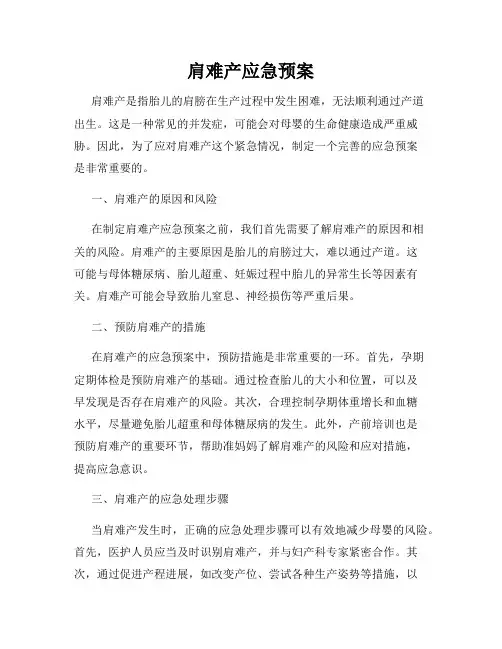 肩难产应急预案

肩难产是指胎儿的肩膀在生产过程中发生困难，无法顺利通过产道出生。这是一种常见的并发症，可能会对母婴的生命健康造成严重威胁。因此，为了应对肩难产这个紧急情况，制定一个完善的应急预案是非常重要的。

一、肩难产的原因和风险

在制定肩难产应急预案之前，我们首先需要了解肩难产的原因和相关的风险。肩难产的主要原因是胎儿的肩膀过大，难以通过产道。这可能与母体糖尿病、胎儿超重、妊娠过程中胎儿的异常生长等因素有关。肩难产可能会导致胎儿窒息、神经损伤等严重后果。

二、预防肩难产的措施

在肩难产的应急预案中，预防措施是非常重要的一环。首先，孕期定期体检是预防肩难产的基础。通过检查胎儿的大小和位置，可以及早发现是否存在肩难产的风险。其次，合理控制孕期体重增长和血糖水平，尽量避免胎儿超重和母体糖尿病的发生。此外，产前培训也是预防肩难产的重要环节，帮助准妈妈了解肩难产的风险和应对措施，提高应急意识。

三、肩难产的应急处理步骤

当肩难产发生时，正确的应急处理步骤可以有效地减少母婴的风险。首先，医护人员应当及时识别肩难产，并与妇产科专家紧密合作。其次，通过促进产程进展，如改变产位、尝试各种生产姿势等措施，以